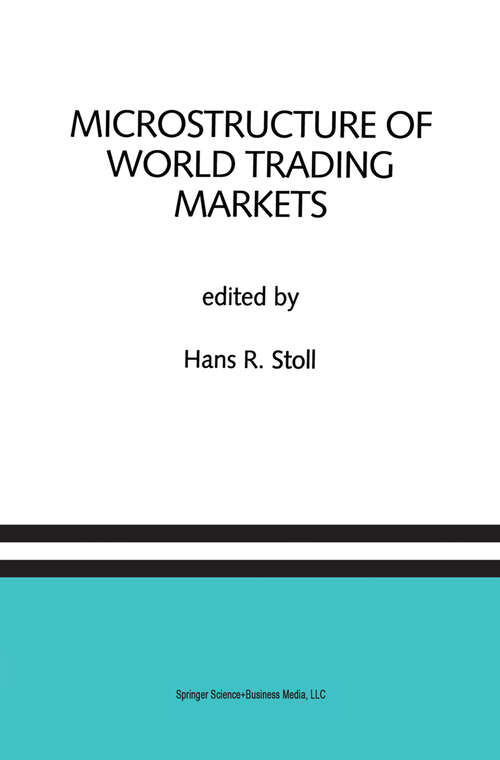 MICROSTRUCTURE OF WORLD TRADING MARKETS

edited by

Hans R. Stoll

Springer Science+Business Media, LLC